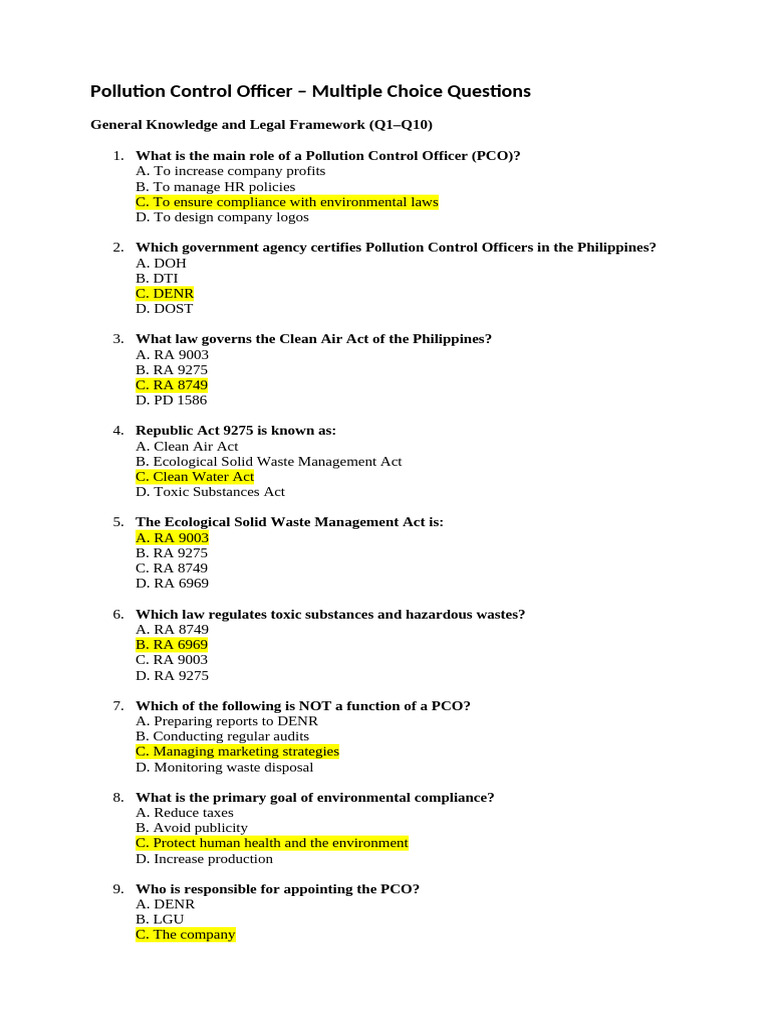 Pollution Control Officer – Multiple Choice Questions

General Knowledge and Legal Framework (Q1–Q10)

1. What is the main role of a Pollution Control Officer (PCO)?
A. To increase company profits
B. To manage HR policies
C. To ensure compliance with environmental laws
D. To design company logos

2. Which government agency certifies Pollution Control Officers in the Philippines?
A. DOH
B. DTI
C. DENR
D. DOST

3. What law governs the Clean Air Act of the Philippines?
A. RA 9003
B. RA 9275
C. RA 8749
D. PD 1586

4. Republic Act 9275 is known as:
A. Clean Air Act
B. Ecological Solid Waste Management Act
C. Clean Water Act
D. Toxic Substances Act

5. The Ecological Solid Waste Management Act is:
A. RA 9003
B. RA 9275
C. RA 8749
D. RA 6969

6. Which law regulates toxic substances and hazardous wastes?
A. RA 8749
B. RA 6969
C. RA 9003
D. RA 9275

7. Which of the following is NOT a function of a PCO?
A. Preparing reports to DENR
B. Conducting regular audits
C. Managing marketing strategies
D. Monitoring waste disposal

8. What is the primary goal of environmental compliance?
A. Reduce taxes
B. Avoid publicity
C. Protect human health and the environment
D. Increase production

9. Who is responsible for appointing the PCO?
A. DENR
B. LGU
C. The company